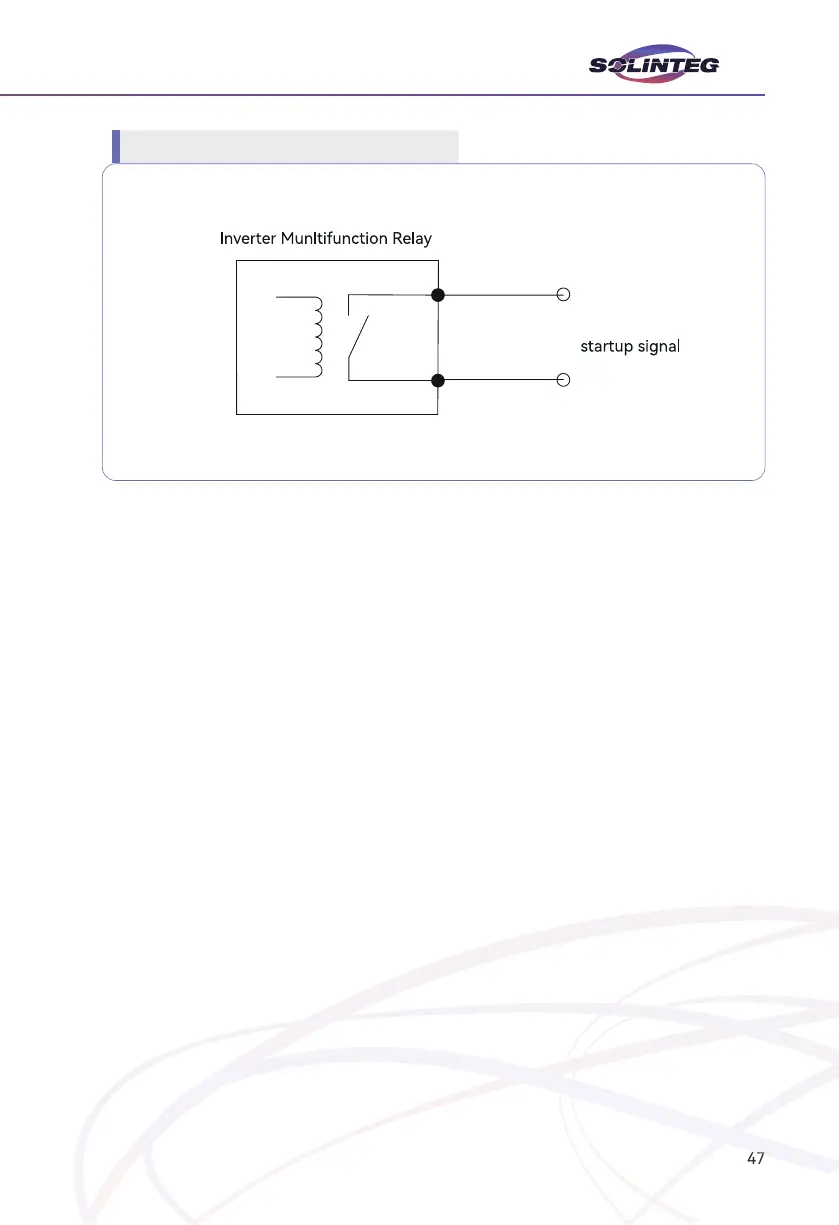 SOLINTEG

Inverter Munltifunction Relay

startup signal

47